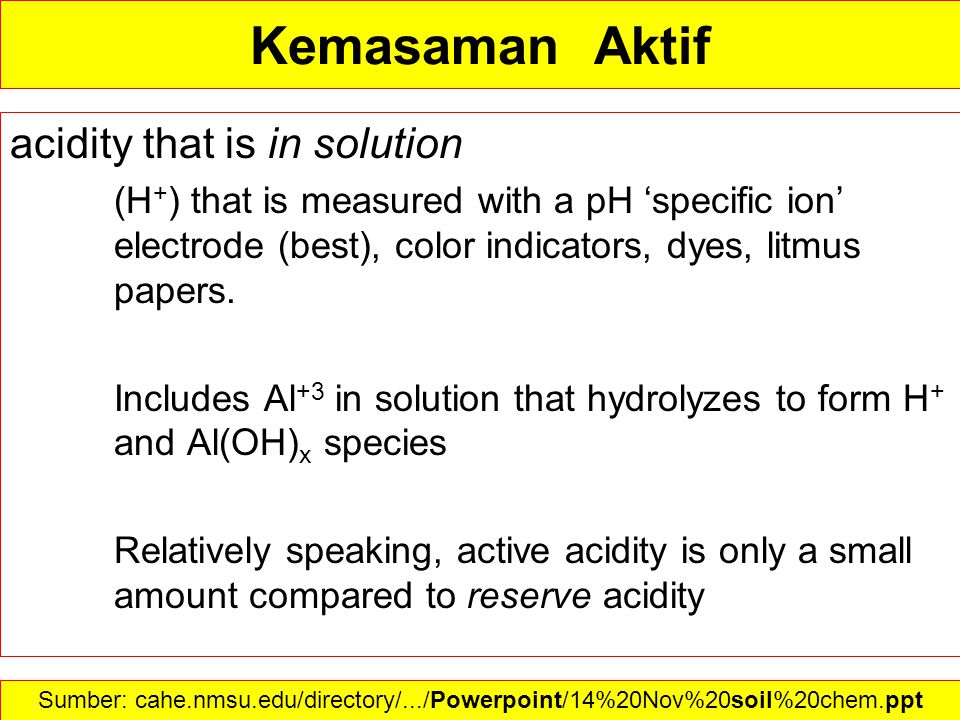 Kemasaman Aktif

acidity that is in solution

($H^+$) that is measured with a pH ‘specific ion’ electrode (best), color indicators, dyes, litmus papers.

Includes $Al^{+3}$ in solution that hydrolyzes to form $H^+$ and $Al(OH)_x$ species

Relatively speaking, active acidity is only a small amount compared to reserve acidity

Sumber: cahe.nmsu.edu/directory/.../Powerpoint/14%20Nov%20soil%20chem.ppt